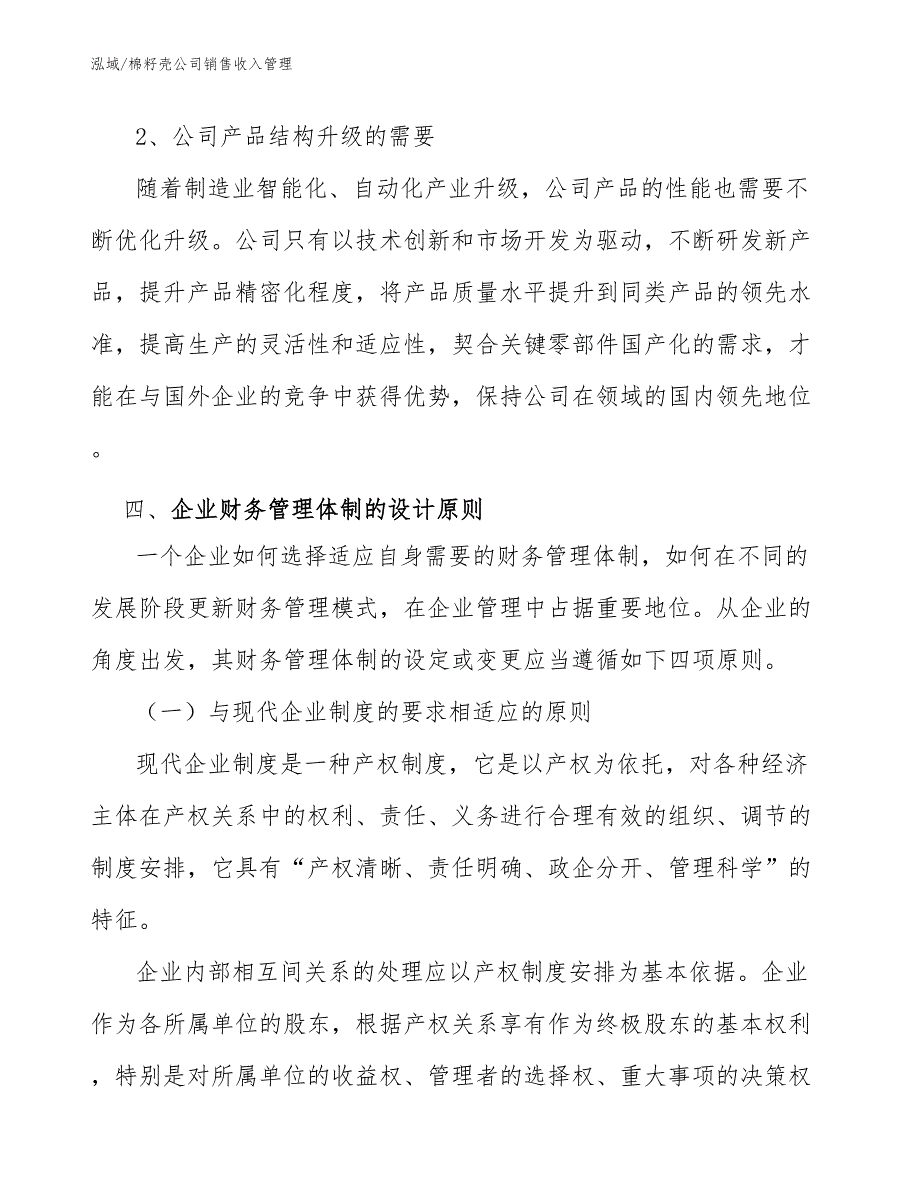 泓域/棉籽壳公司销售收入管理

2、公司产品结构升级的需要

随着制造业智能化、自动化产业升级，公司产品的性能也需要不断优化升级。公司只有以技术创新和市场开发为驱动，不断研发新产品，提升产品精密化程度，将产品质量水平提升到同类产品的领先水准，提高生产的灵活性和适应性，契合关键零部件国产化的需求，才能在与国外企业的竞争中获得优势，保持公司在领域的国内领先地位。

四、企业财务管理体制的设计原则

一个企业如何选择适应自身需要的财务管理体制，如何在不同的发展阶段更新财务管理模式，在企业管理中占据重要地位。从企业的角度出发，其财务管理体制的设定或变更应当遵循如下四项原则。

（一）与现代企业制度的要求相适应的原则

现代企业制度是一种产权制度，它是以产权为依托，对各种经济主体在产权关系中的权利、责任、义务进行合理有效的组织、调节的制度安排，它具有“产权清晰、责任明确、政企分开、管理科学”的特征。

企业内部相互间关系的处理应以产权制度安排为基本依据。企业作为各所属单位的股东，根据产权关系享有作为终极股东的基本权利，特别是对所属单位的收益权、管理者的选择权、重大事项的决策权